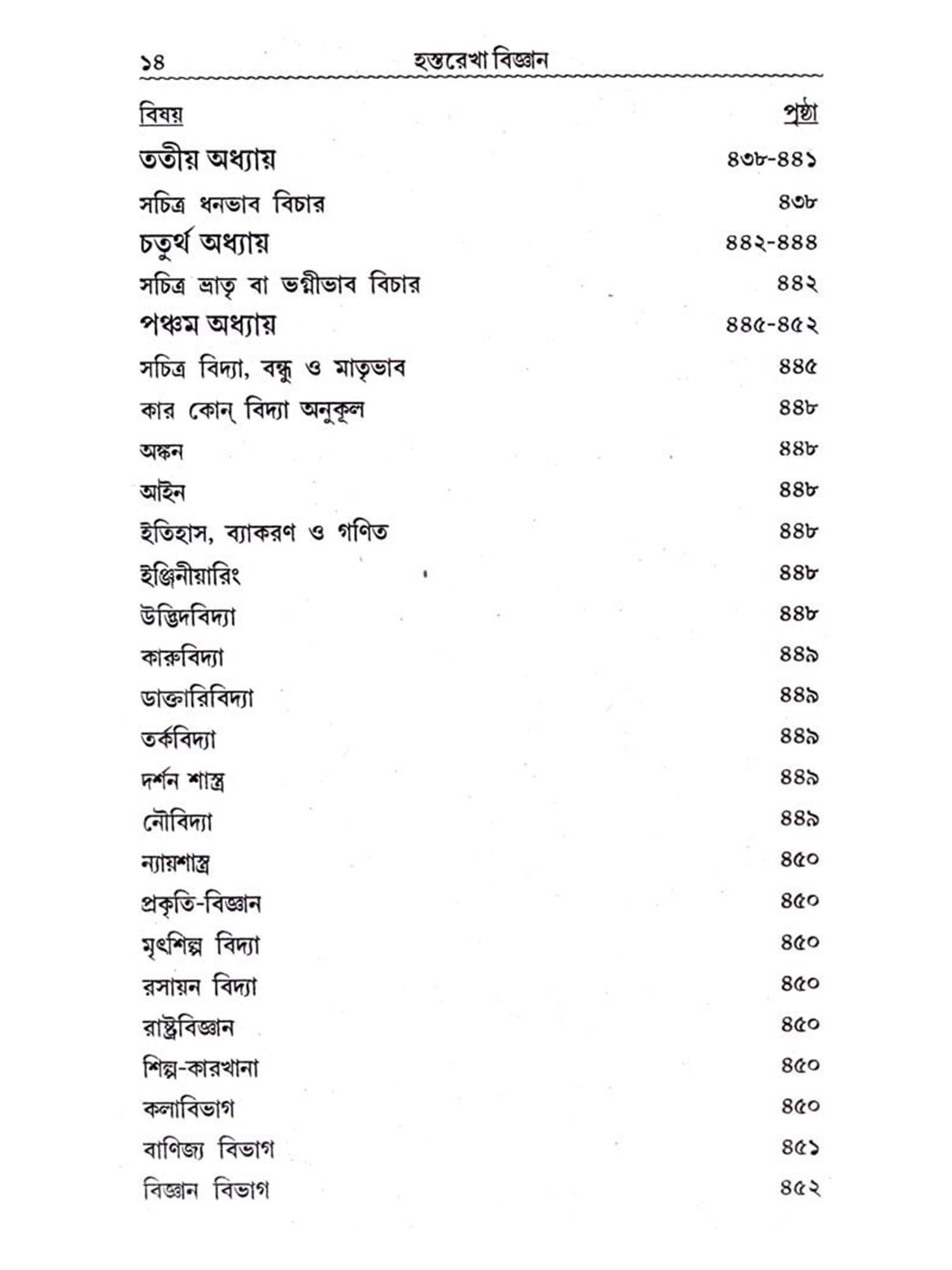 ১৪ হস্তরেখা বিজ্ঞান

| বিষয় | পৃষ্ঠা |
|---|---|
| ততীয় অধ্যায় | ৪৩৮-৪৪১ |
| সচিত্র ধনভাব বিচার | ৪৩৮ |
| চতুর্থ অধ্যায় | ৪৪২-৪৪৪ |
| সচিত্র ভ্রাতৃ বা ভগ্নীভাব বিচার | ৪৪২ |
| পঞ্চম অধ্যায় | ৪৪৫-৪৫২ |
| সচিত্র বিদ্যা, বন্ধু ও মাতৃভাব | ৪৪৫ |
| কার কোন্ বিদ্যা অনুকূল | ৪৪৮ |
| অঙ্কন | ৪৪৮ |
| আইন | ৪৪৮ |
| ইতিহাস, ব্যাকরণ ও গণিত | ৪৪৮ |
| ইঞ্জিনীয়ারিং | ৪৪৮ |
| উদ্ভিদবিদ্যা | ৪৪৮ |
| কারুবিদ্যা | ৪৪৯ |
| ডাক্তারিবিদ্যা | ৪৪৯ |
| তর্কবিদ্যা | ৪৪৯ |
| দর্শন শাস্ত্র | ৪৪৯ |
| নৌবিদ্যা | ৪৪৯ |
| ন্যায়শাস্ত্র | ৪৫০ |
| প্রকৃতি-বিজ্ঞান | ৪৫০ |
| মৃৎশিল্প বিদ্যা | ৪৫০ |
| রসায়ন বিদ্যা | ৪৫০ |
| রাষ্ট্রবিজ্ঞান | ৪৫০ |
| শিল্প-কারখানা | ৪৫০ |
| কলাবিভাগ | ৪৫০ |
| বাণিজ্য বিভাগ | ৪৫১ |
| বিজ্ঞান বিভাগ | ৪৫২ |